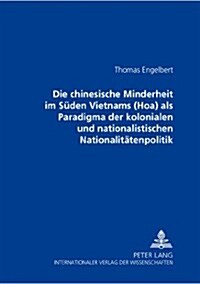 Thomas Engelbert

Die chinesische Minderheit im Süden Vietnams (Hoa) als Paradigma der kolonialen und nationalistischen Nationalitätenpolitik

PETER LANG
INTERNATIONALER VERLAG DER WISSENSCHAFTEN